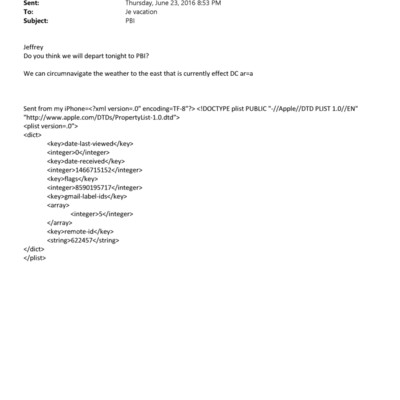 Sent: Thursday, June 23, 2016 8:53 PM
To: Je vacation
Subject: PBI

Jeffrey
Do you think we will depart tonight to PBI?

We can circumnavigate the weather to the east that is currently effect DC ar=a

Sent from my iPhone=<?xml version=.0" encoding=TF-8"?> <!DOCTYPE plist PUBLIC "-//Apple//DTD PLIST 1.0//EN" "http://www.apple.com/DTDs/PropertyList-1.0.dtd">
<plist version=.0">
<dict>
<key>date-last-viewed</key>
<integer>0</integer>
<key>date-received</key>
<integer>1466715152</integer>
<key>flags</key>
<integer>8590195717</integer>
<key>gmail-label-ids</key>
<array>
<integer>5</integer>
</array>
<key>remote-id</key>
<string>622457</string>
</dict>
</plist>